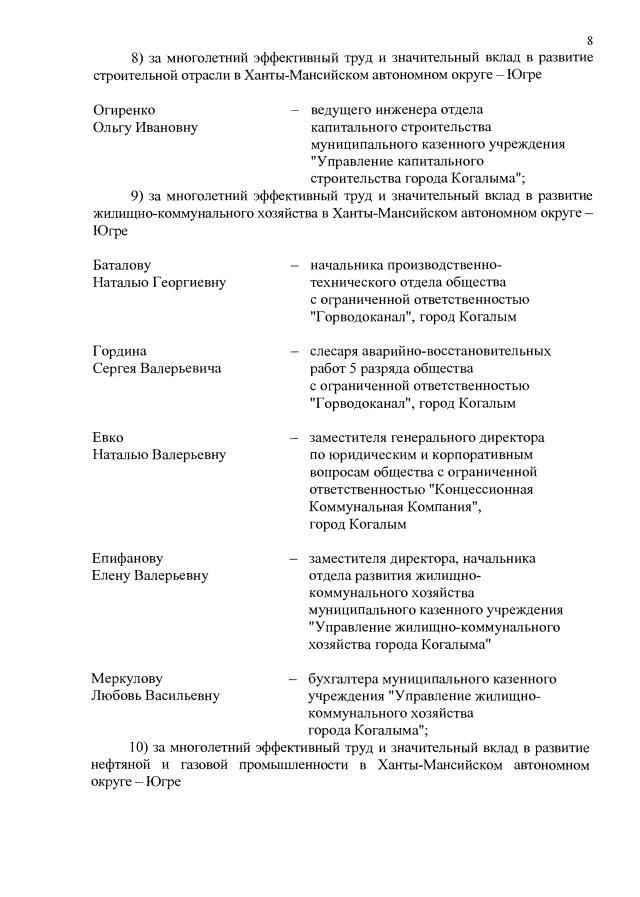 8

8) за многолетний эффективный труд и значительный вклад в развитие строительной отрасли в Ханты-Мансийском автономном округе – Югре

Огиренко Ольгу Ивановну – ведущего инженера отдела капитального строительства муниципального казенного учреждения "Управление капитального строительства города Когалыма";

9) за многолетний эффективный труд и значительный вклад в развитие жилищно-коммунального хозяйства в Ханты-Мансийском автономном округе – Югре

Баталову Наталью Георгиевну – начальника производственно-технического отдела общества с ограниченной ответственностью "Горводоканал", город Когалым

Гордина Сергея Валерьевича – слесаря аварийно-восстановительных работ 5 разряда общества с ограниченной ответственностью "Горводоканал", город Когалым

Евко Наталью Валерьевну – заместителя генерального директора по юридическим и корпоративным вопросам общества с ограниченной ответственностью "Концессионная Коммунальная Компания", город Когалым

Епифанову Елену Валерьевну – заместителя директора, начальника отдела развития жилищно-коммунального хозяйства муниципального казенного учреждения "Управление жилищно-коммунального хозяйства города Когалыма"

Меркулову Любовь Васильевну – бухгалтера муниципального казенного учреждения "Управление жилищно-коммунального хозяйства города Когалыма";

10) за многолетний эффективный труд и значительный вклад в развитие нефтяной и газовой промышленности в Ханты-Мансийском автономном округе – Югре